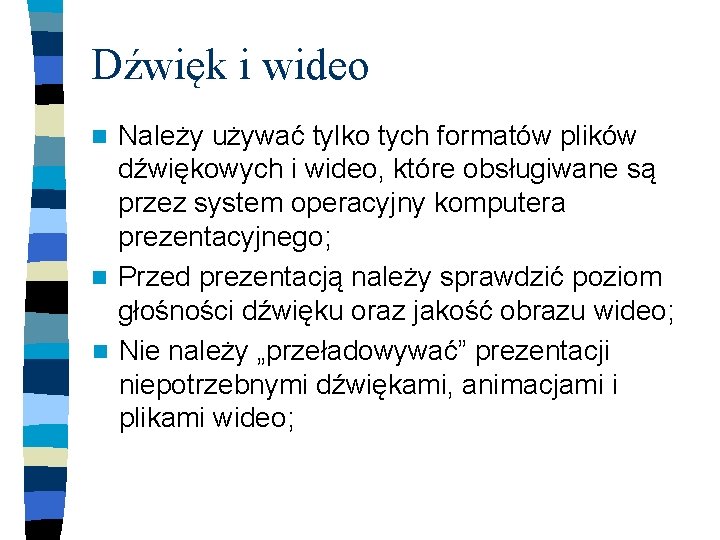 Dźwięk i wideo

Należy używać tylko tych formatów plików dźwiękowych i wideo, które obsługiwane są przez system operacyjny komputera prezentacyjnego;

Przed prezentacją należy sprawdzić poziom głośności dźwięku oraz jakość obrazu wideo;

Nie należy „przeładowywać” prezentacji niepotrzebnymi dźwiękami, animacjami i plikami wideo;